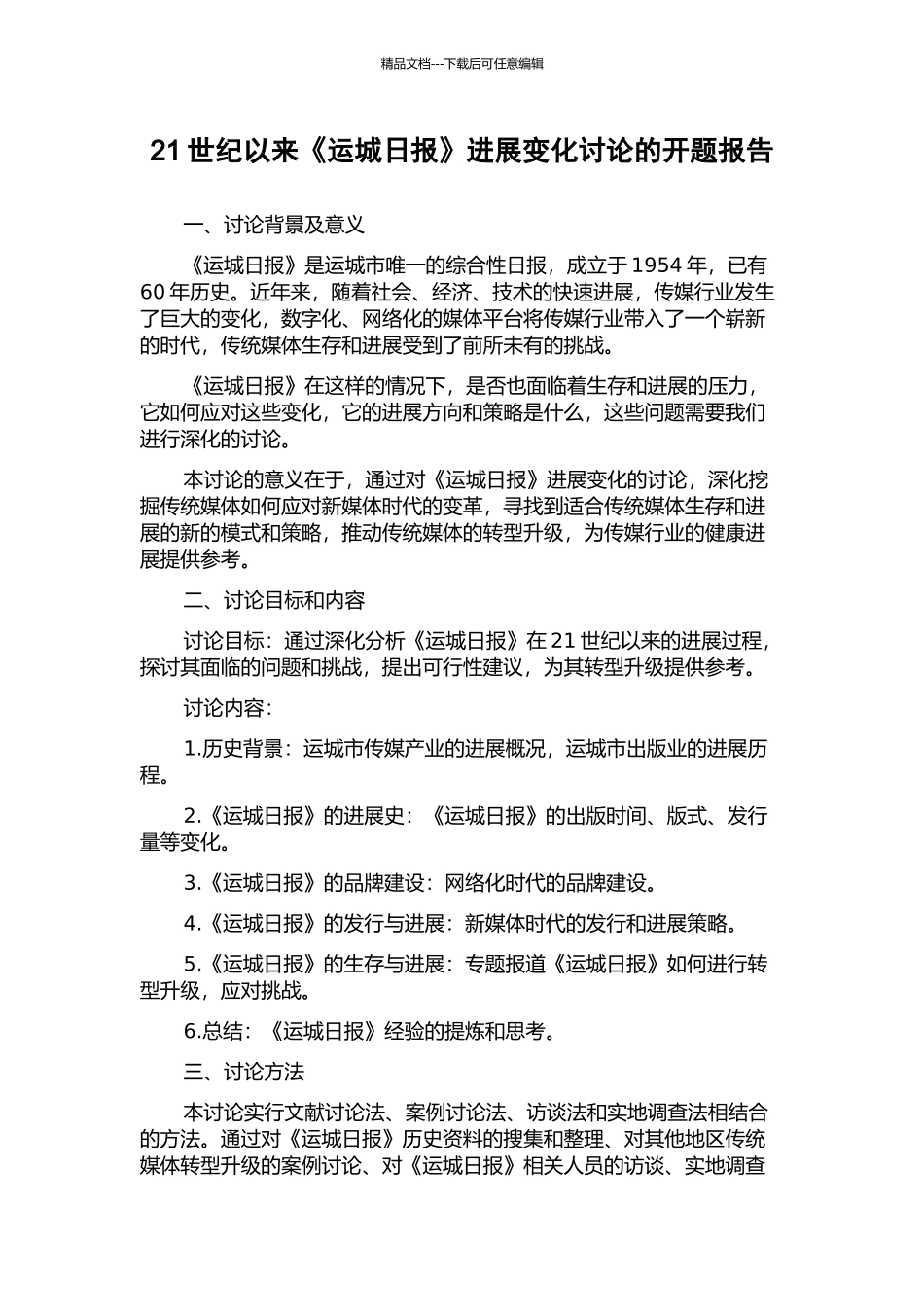 精品文档---下载后可任意编辑

21 世纪以来《运城日报》进展变化讨论的开题报告

一、讨论背景及意义

《运城日报》是运城市唯一的综合性日报，成立于 1954 年，已有 60 年历史。近年来，随着社会、经济、技术的快速进展，传媒行业发生了巨大的变化，数字化、网络化的媒体平台将传媒行业带入了一个崭新的时代，传统媒体生存和进展受到了前所未有的挑战。

《运城日报》在这样的情况下，是否也面临着生存和进展的压力，它如何应对这些变化，它的进展方向和策略是什么，这些问题需要我们进行深化的讨论。

本讨论的意义在于，通过对《运城日报》进展变化的讨论，深化挖掘传统媒体如何应对新媒体时代的变革，寻找到适合传统媒体生存和进展的新的模式和策略，推动传统媒体的转型升级，为传媒行业的健康进展提供参考。

二、讨论目标和内容

讨论目标：通过深化分析《运城日报》在 21 世纪以来的进展过程，探讨其面临的问题和挑战，提出可行性建议，为其转型升级提供参考。

讨论内容：

1.历史背景：运城市传媒产业的进展概况，运城市出版业的进展历程。

2.《运城日报》的进展史：《运城日报》的出版时间、版式、发行量等变化。

3.《运城日报》的品牌建设：网络化时代的品牌建设。

4.《运城日报》的发行与进展：新媒体时代的发行和进展策略。

5.《运城日报》的生存与进展：专题报道《运城日报》如何进行转型升级，应对挑战。

6.总结：《运城日报》经验的提炼和思考。

三、讨论方法

本讨论实行文献讨论法、案例讨论法、访谈法和实地调查法相结合的方法。通过对《运城日报》历史资料的搜集和整理、对其他地区传统媒体转型升级的案例讨论、对《运城日报》相关人员的访谈、实地调查